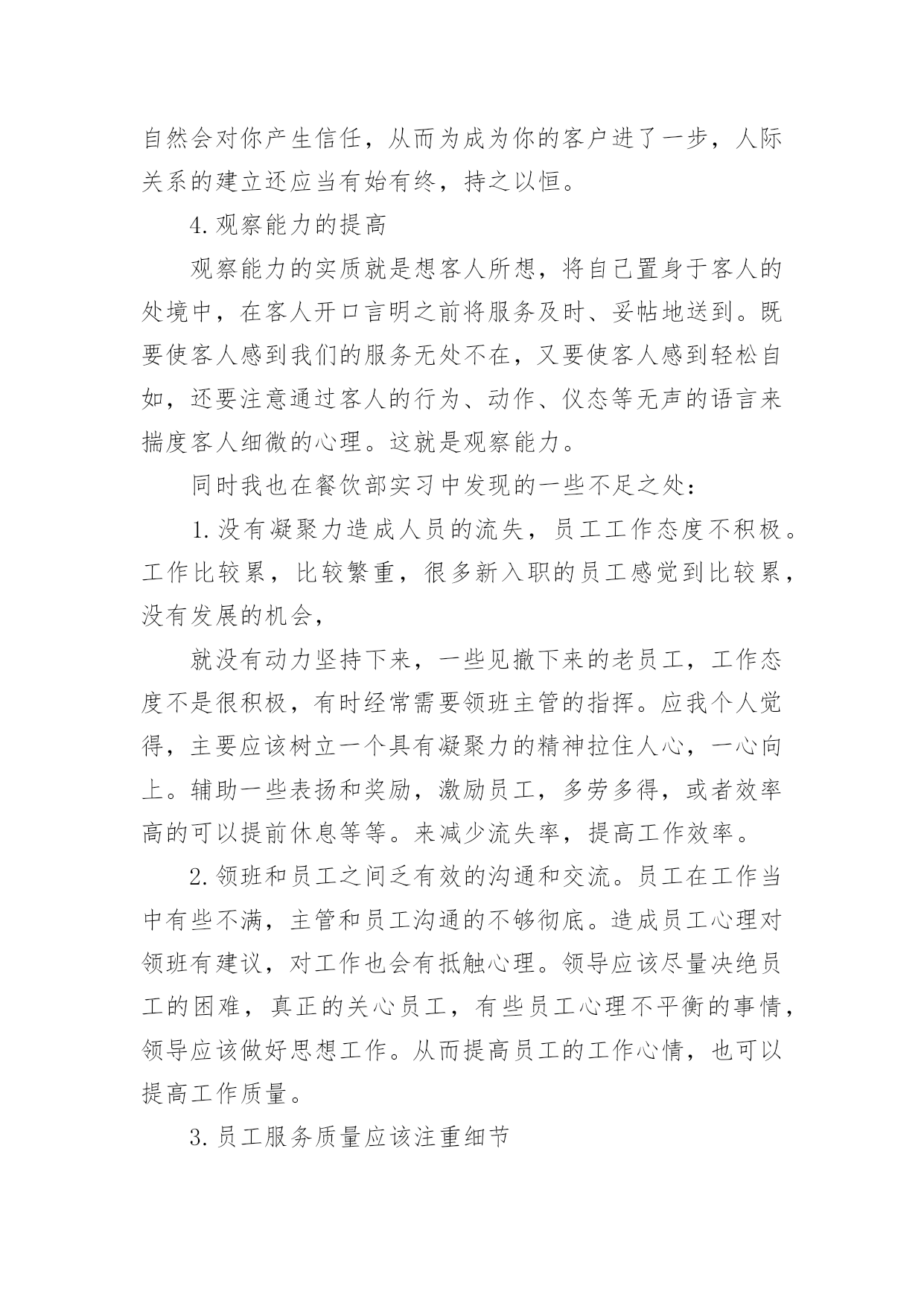 自然会对你产生信任，从而为成为你的客户进了一步，人际关系的建立还应当有始有终，持之以恒。

4.观察能力的提高

观察能力的实质就是想客人所想，将自己置身于客人的处境中，在客人开口言明之前将服务及时、妥帖地送到。既要使客人感到我们的服务无处不在，又要使客人感到轻松自如，还要注意通过客人的行为、动作、仪态等无声的语言来揣度客人细微的心理。这就是观察能力。

同时我也在餐饮部实习中发现的一些不足之处：

1.没有凝聚力造成人员的流失，员工工作态度不积极。工作比较累，比较繁重，很多新入职的员工感觉到比较累，没有发展的机会，

就没有动力坚持下来，一些见撤下来的老员工，工作态度不是很积极，有时经常需要领班主管的指挥。应我个人觉得，主要应该树立一个具有凝聚力的精神拉住人心，一心向上。辅助一些表扬和奖励，激励员工，多劳多得，或者效率高的可以提前休息等等。来减少流失率，提高工作效率。

2.领班和员工之间乏有效的沟通和交流。员工在工作当中有些不满，主管和员工沟通的不够彻底。造成员工心理对领班有建议，对工作也会有抵触心理。领导应该尽量决绝员工的困难，真正的关心员工，有些员工心理不平衡的事情，领导应该做好思想工作。从而提高员工的工作心情，也可以提高工作质量。

3.员工服务质量应该注重细节